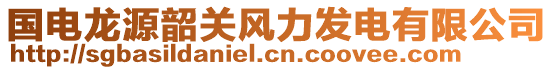 国电龙源韶关风力发电有限公司
http://sgbasildaniel.cn.coovee.com